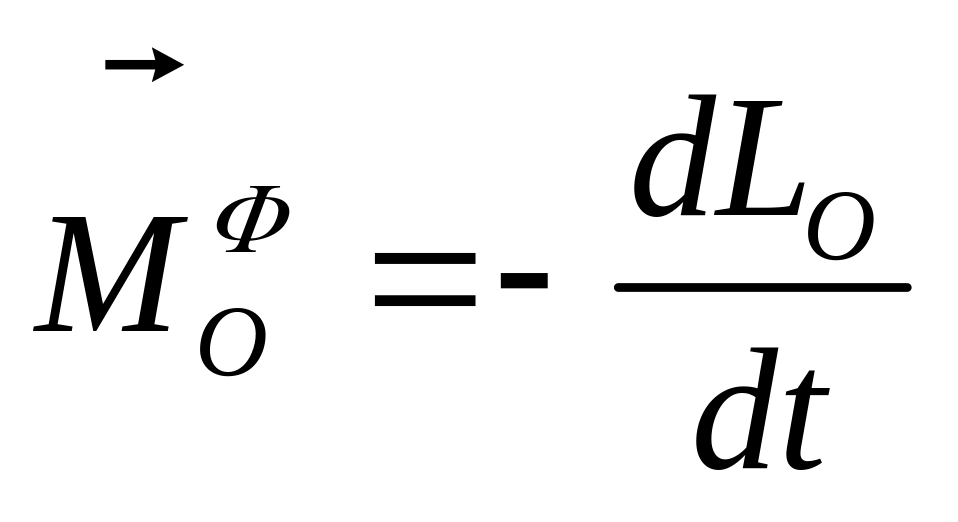 $\vec{M}_O^{\Phi} = -\frac{dL_O}{dt}$